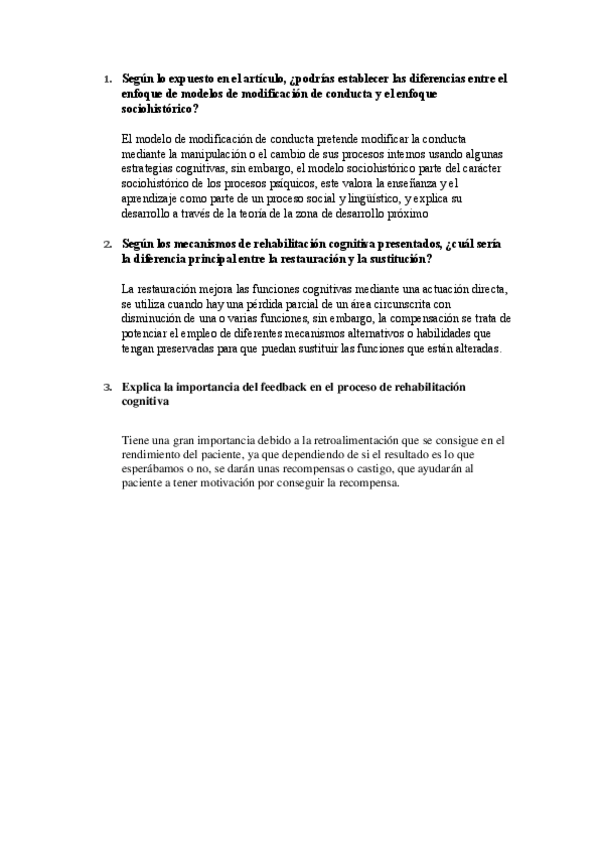 1. Según lo expuesto en el artículo, ¿podrías establecer las diferencias entre el enfoque de modelos de modificación de conducta y el enfoque sociohistórico?

El modelo de modificación de conducta pretende modificar la conducta mediante la manipulación o el cambio de sus procesos internos usando algunas estrategias cognitivas, sin embargo, el modelo sociohistórico parte del carácter sociohistórico de los procesos psíquicos, este valora la enseñanza y el aprendizaje como parte de un proceso social y lingüístico, y explica su desarrollo a través de la teoría de la zona de desarrollo próximo

2. Según los mecanismos de rehabilitación cognitiva presentados, ¿cuál sería la diferencia principal entre la restauración y la sustitución?

La restauración mejora las funciones cognitivas mediante una actuación directa, se utiliza cuando hay una pérdida parcial de un área circunscrita con disminución de una o varias funciones, sin embargo, la compensación se trata de potenciar el empleo de diferentes mecanismos alternativos o habilidades que tengan preservadas para que puedan sustituir las funciones que están alteradas.

3. Explica la importancia del feedback en el proceso de rehabilitación cognitiva

Tiene una gran importancia debido a la retroalimentación que se consigue en el rendimiento del paciente, ya que dependiendo de si el resultado es lo que esperábamos o no, se darán unas recompensas o castigo, que ayudarán al paciente a tener motivación por conseguir la recompensa.